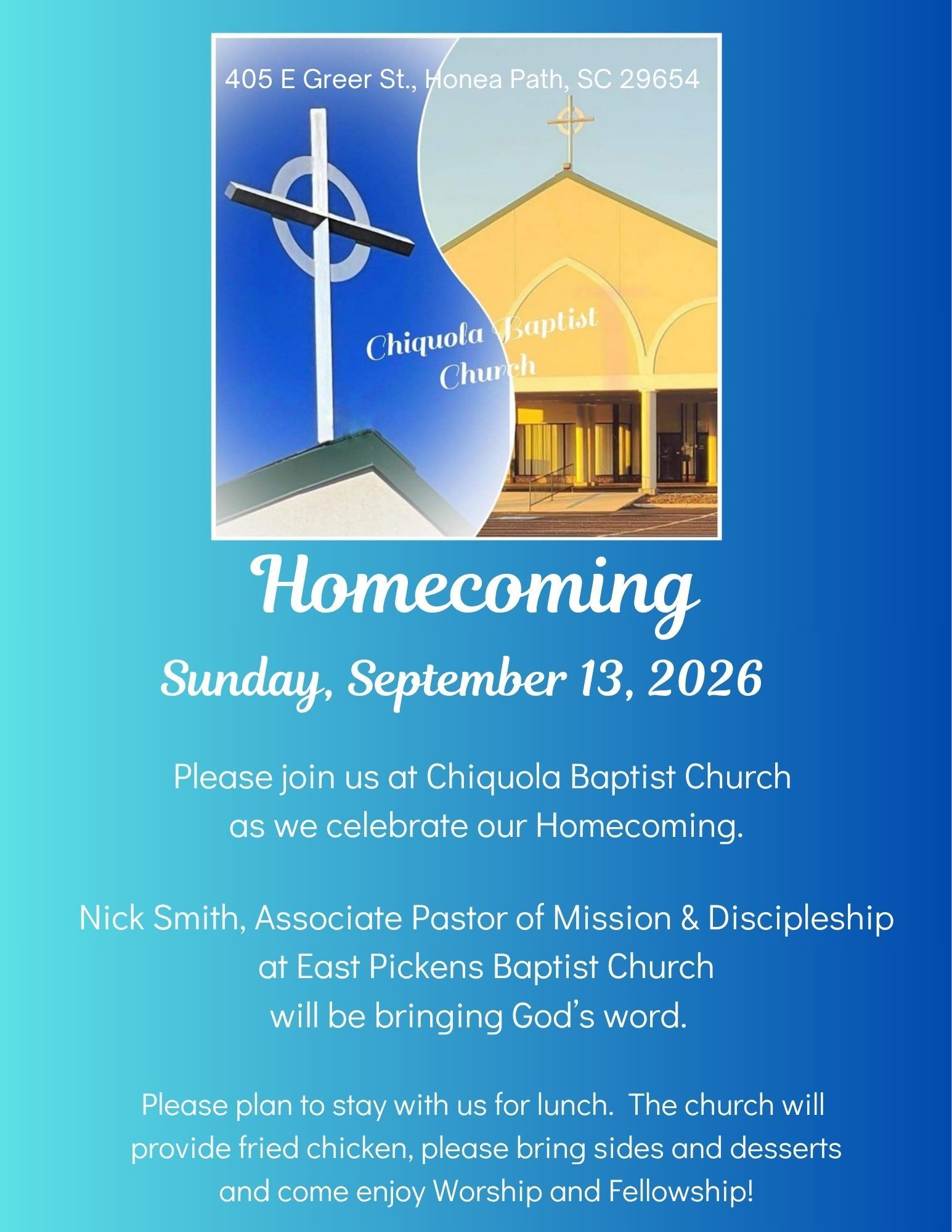 405 E Greer St., Honea Path, SC 29654

Chiquola Baptist Church

Homecoming

Sunday, September 13, 2026

Please join us at Chiquola Baptist Church as we celebrate our Homecoming.

Nick Smith, Associate Pastor of Mission & Discipleship at East Pickens Baptist Church will be bringing God's word.

Please plan to stay with us for lunch. The church will provide fried chicken, please bring sides and desserts and come enjoy Worship and Fellowship!